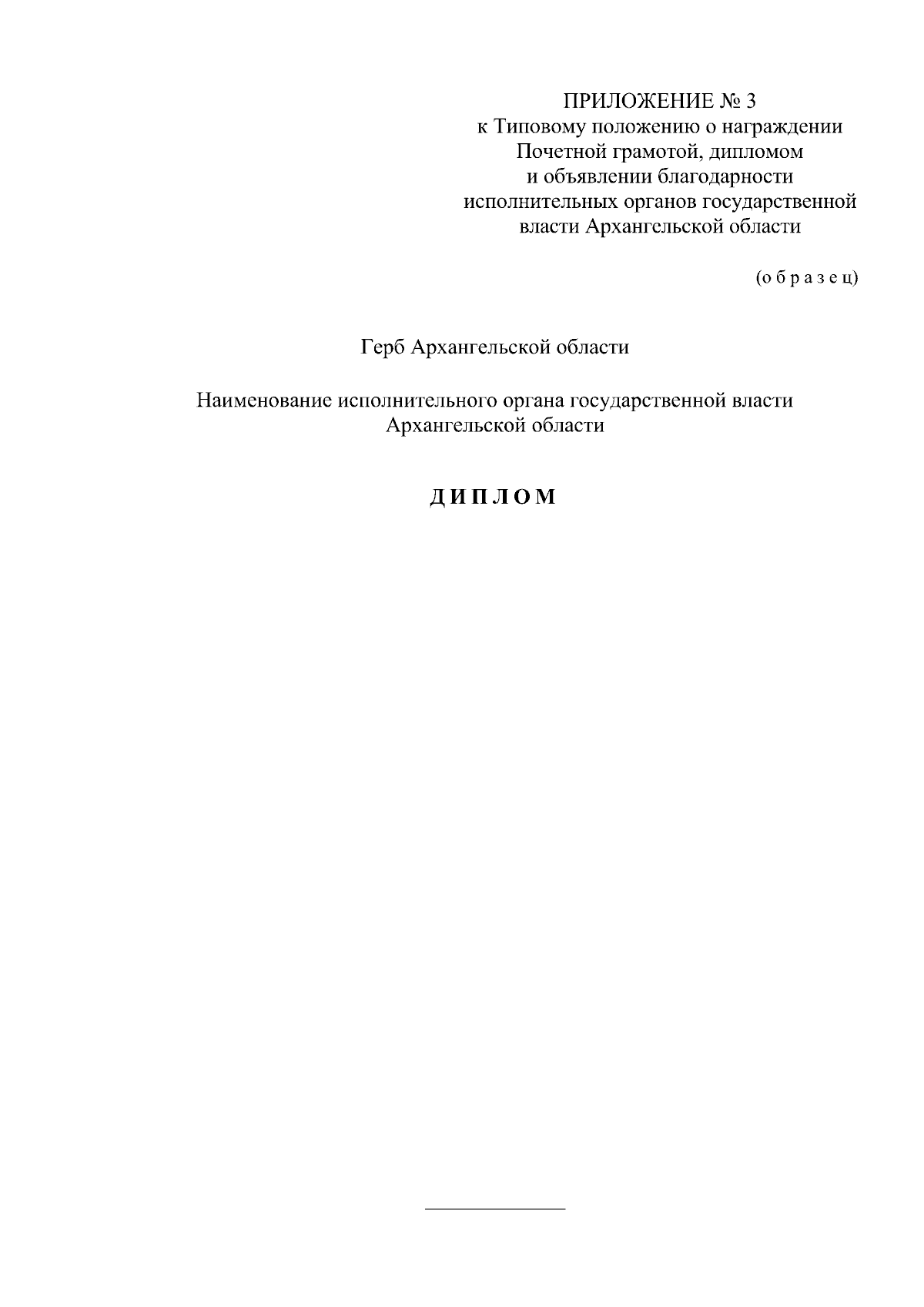 ПРИЛОЖЕНИЕ № 3
к Типовому положению о награждении Почетной грамотой, дипломом и объявлении благодарности исполнительных органов государственной власти Архангельской области

(о б р а з е ц)

Герб Архангельской области

Наименование исполнительного органа государственной власти Архангельской области

Д И П Л О М